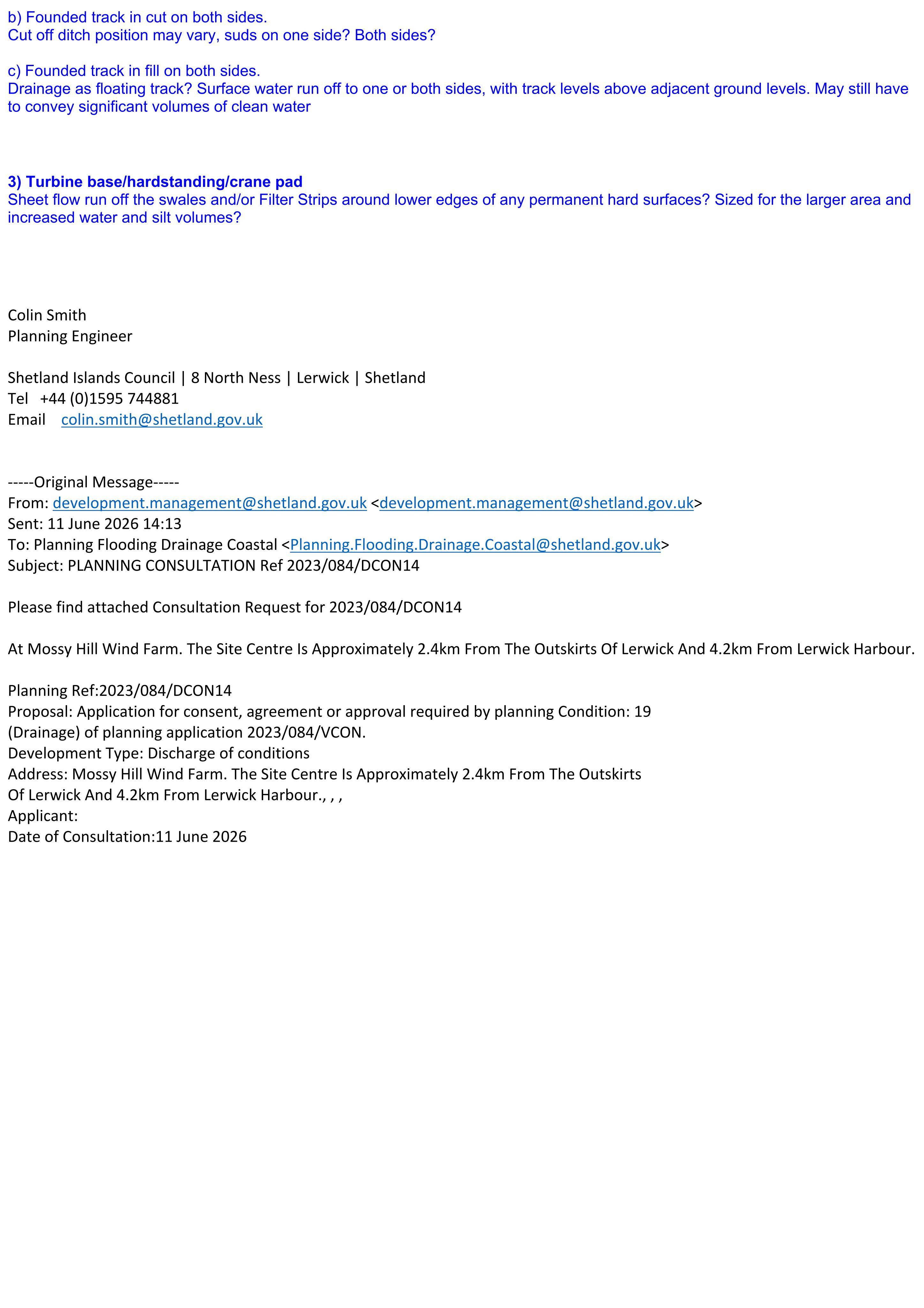 b) Founded track in cut on both sides.
Cut off ditch position may vary, suds on one side? Both sides?

c) Founded track in fill on both sides.
Drainage as floating track? Surface water run off to one or both sides, with track levels above adjacent ground levels. May still have to convey significant volumes of clean water

3) Turbine base/hardstanding/crane pad
Sheet flow run off the swales and/or Filter Strips around lower edges of any permanent hard surfaces? Sized for the larger area and increased water and silt volumes?

Colin Smith
Planning Engineer

Shetland Islands Council | 8 North Ness | Lerwick | Shetland
Tel +44 (0)1595 744881
Email colin.smith@shetland.gov.uk

-----Original Message-----
From: development.management@shetland.gov.uk <development.management@shetland.gov.uk>
Sent: 11 June 2026 14:13
To: Planning Flooding Drainage Coastal <Planning.Flooding.Drainage.Coastal@shetland.gov.uk>
Subject: PLANNING CONSULTATION Ref 2023/084/DCON14

Please find attached Consultation Request for 2023/084/DCON14

At Mossy Hill Wind Farm. The Site Centre Is Approximately 2.4km From The Outskirts Of Lerwick And 4.2km From Lerwick Harbour.

Planning Ref:2023/084/DCON14
Proposal: Application for consent, agreement or approval required by planning Condition: 19 (Drainage) of planning application 2023/084/VCON.
Development Type: Discharge of conditions
Address: Mossy Hill Wind Farm. The Site Centre Is Approximately 2.4km From The Outskirts Of Lerwick And 4.2km From Lerwick Harbour., , ,
Applicant:
Date of Consultation:11 June 2026